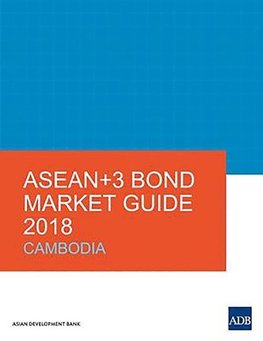 ASEAN+3 BOND MARKET GUIDE 2018
CAMBODIA

ASIAN DEVELOPMENT BANK

ADB